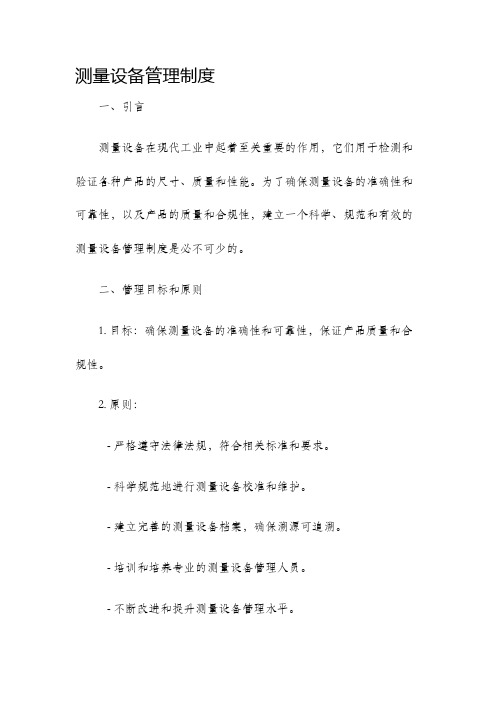 测量设备管理制度

一、引言

测量设备在现代工业中起着至关重要的作用，它们用于检测和验证各种产品的尺寸、质量和性能。为了确保测量设备的准确性和可靠性，以及产品的质量和合规性，建立一个科学、规范和有效的测量设备管理制度是必不可少的。

二、管理目标和原则

1. 目标：确保测量设备的准确性和可靠性，保证产品质量和合规性。

2. 原则：

- 严格遵守法律法规，符合相关标准和要求。

- 科学规范地进行测量设备校准和维护。

- 建立完善的测量设备档案，确保溯源可追溯。

- 培训和培养专业的测量设备管理人员。

- 不断改进和提升测量设备管理水平。